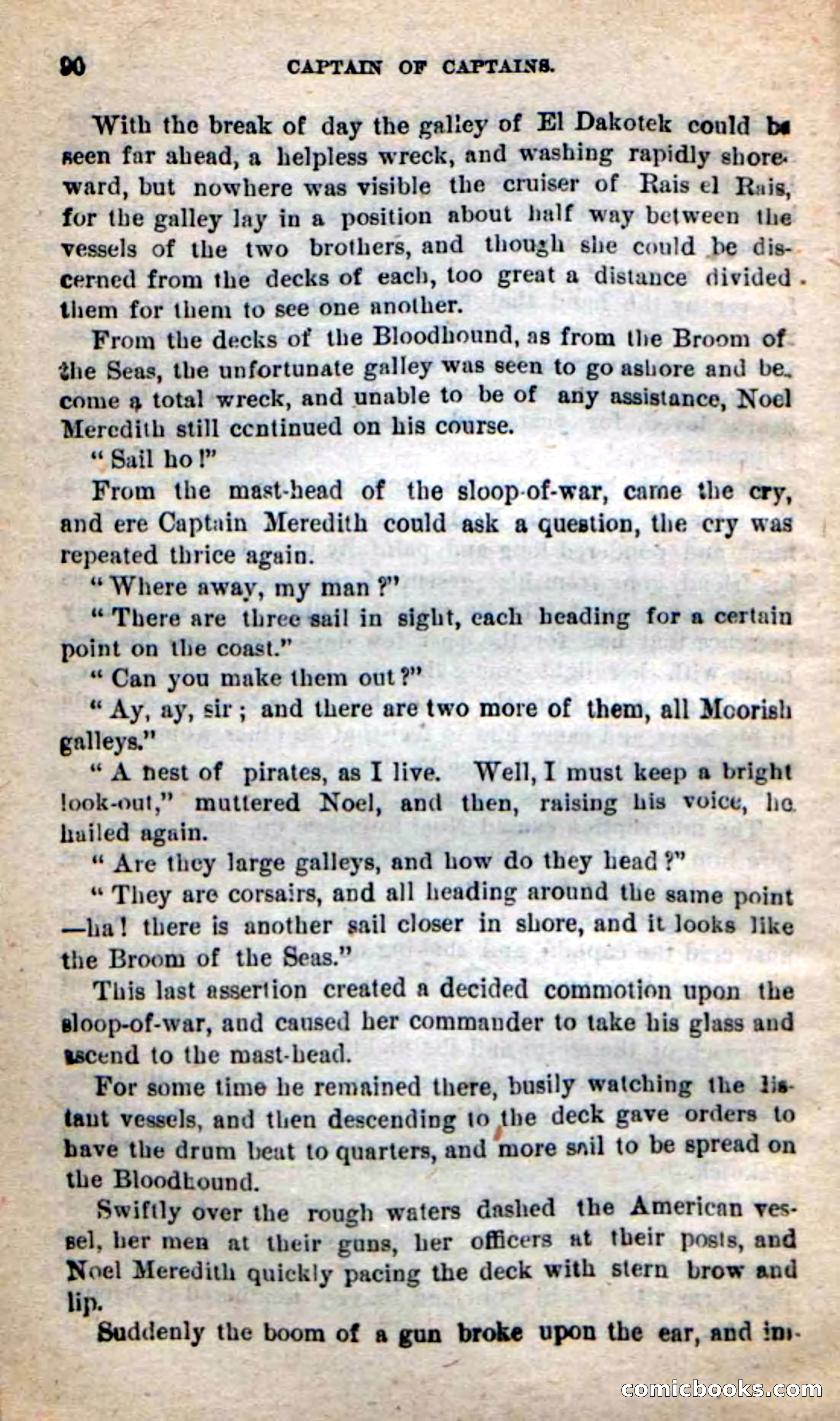 90 CAPTAIN OF CAPTAINS.

With the break of day the galley of El Dakotek could be seen far ahead, a helpless wreck, and washing rapidly shoreward, but nowhere was visible the cruiser of Rais el Rais, for the galley lay in a position about half way between the vessels of the two brothers, and though she could be discerned from the decks of each, too great a distance divided them for them to see one another.

From the decks of the Bloodhound, as from the Broom of the Seas, the unfortunate galley was seen to go ashore and become a total wreck, and unable to be of any assistance, Noel Meredith still continued on his course.

"Sail ho!"

From the mast-head of the sloop-of-war, came the cry, and ere Captain Meredith could ask a question, the cry was repeated thrice again.

"Where away, my man?"

"There are three sail in sight, each heading for a certain point on the coast."

"Can you make them out?"

"Ay, ay, sir; and there are two more of them, all Moorish galleys."

"A nest of pirates, as I live. Well, I must keep a bright look-out," muttered Noel, and then, raising his voice, he hailed again.

"Are they large galleys, and how do they head?"

"They are corsairs, and all heading around the same point —ha! there is another sail closer in shore, and it looks like the Broom of the Seas."

This last assertion created a decided commotion upon the sloop-of-war, and caused her commander to take his glass and ascend to the mast-head.

For some time he remained there, busily watching the distant vessels, and then descending to the deck gave orders to have the drum beat to quarters, and more sail to be spread on the Bloodhound.

Swiftly over the rough waters dashed the American vessel, her men at their guns, her officers at their posts, and Noel Meredith quickly pacing the deck with stern brow and lip.

Suddenly the boom of a gun broke upon the ear, and im-

comicbooks.com